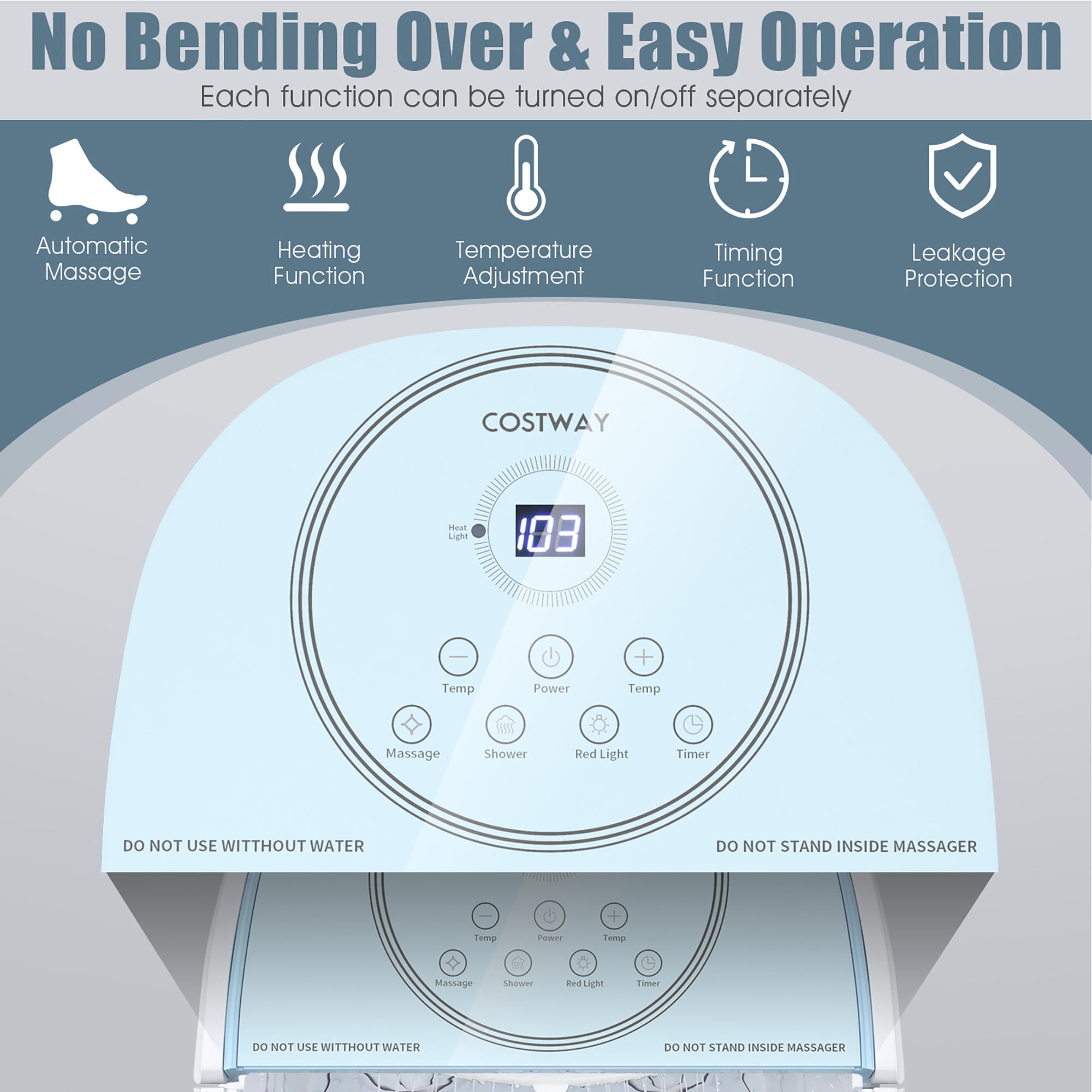 No Bending Over & Easy Operation

Each function can be turned on/off separately

Automatic
Massage

Heating
Function

Temperature
Adjustment

Timing
Function

Leakage
Protection

COSTWAY

Heat
Light

103

Temp

Power

Temp

Massage

Shower

Red Light

Timer

DO NOT USE WITTHOUT WATER

DO NOT STAND INSIDE MASSAGER

Temp

Power

Temp

Massage

Shower

Red Light

Timer

DO NOT USE WITTHOUT WATER

DO NOT STAND INSIDE MASSAGER